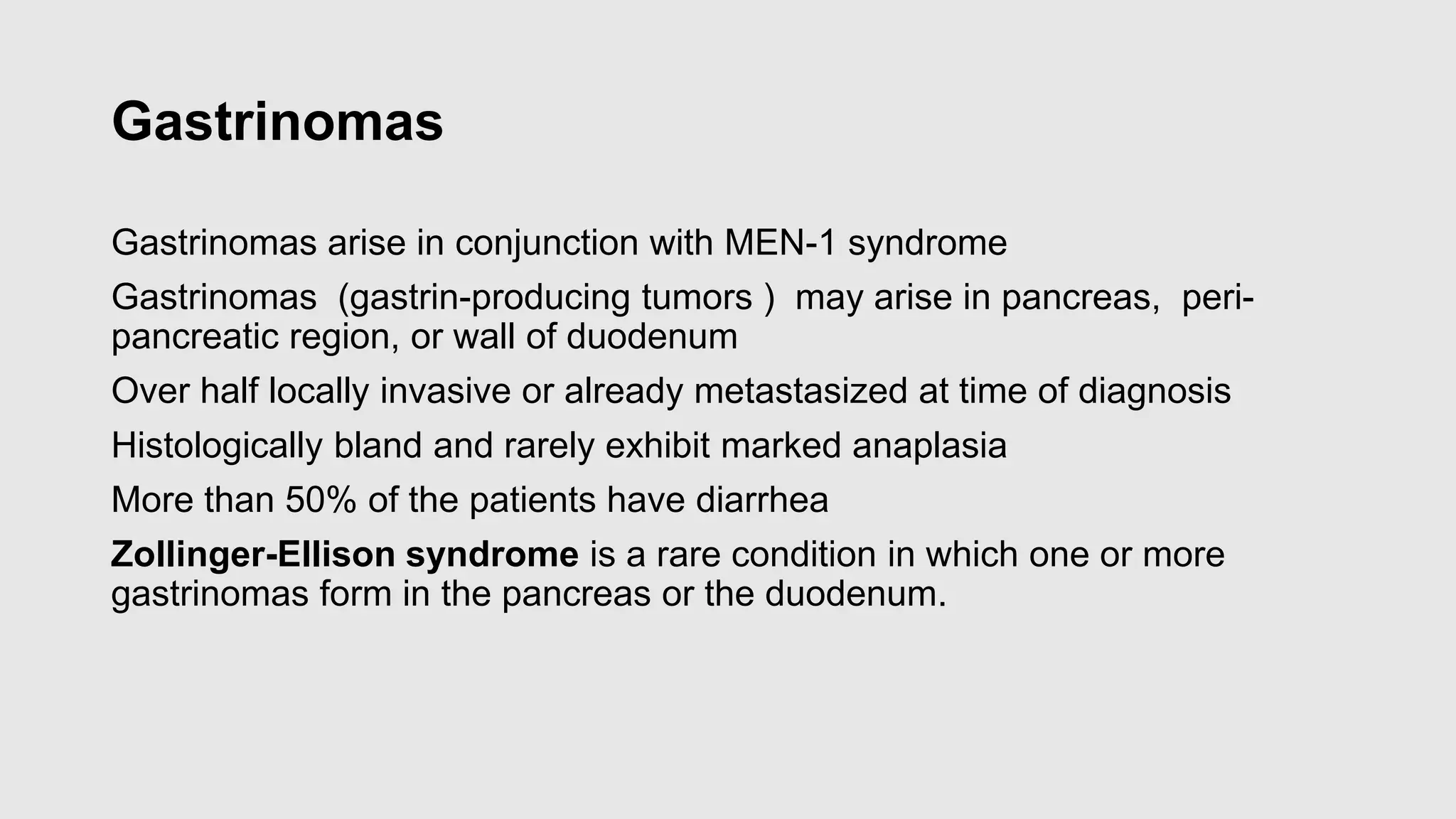 Gastrinomas

Gastrinomas arise in conjunction with MEN-1 syndrome

Gastrinomas (gastrin-producing tumors ) may arise in pancreas, peri-pancreatic region, or wall of duodenum

Over half locally invasive or already metastasized at time of diagnosis

Histologically bland and rarely exhibit marked anaplasia

More than 50% of the patients have diarrhea

Zollinger-Ellison syndrome is a rare condition in which one or more gastrinomas form in the pancreas or the duodenum.